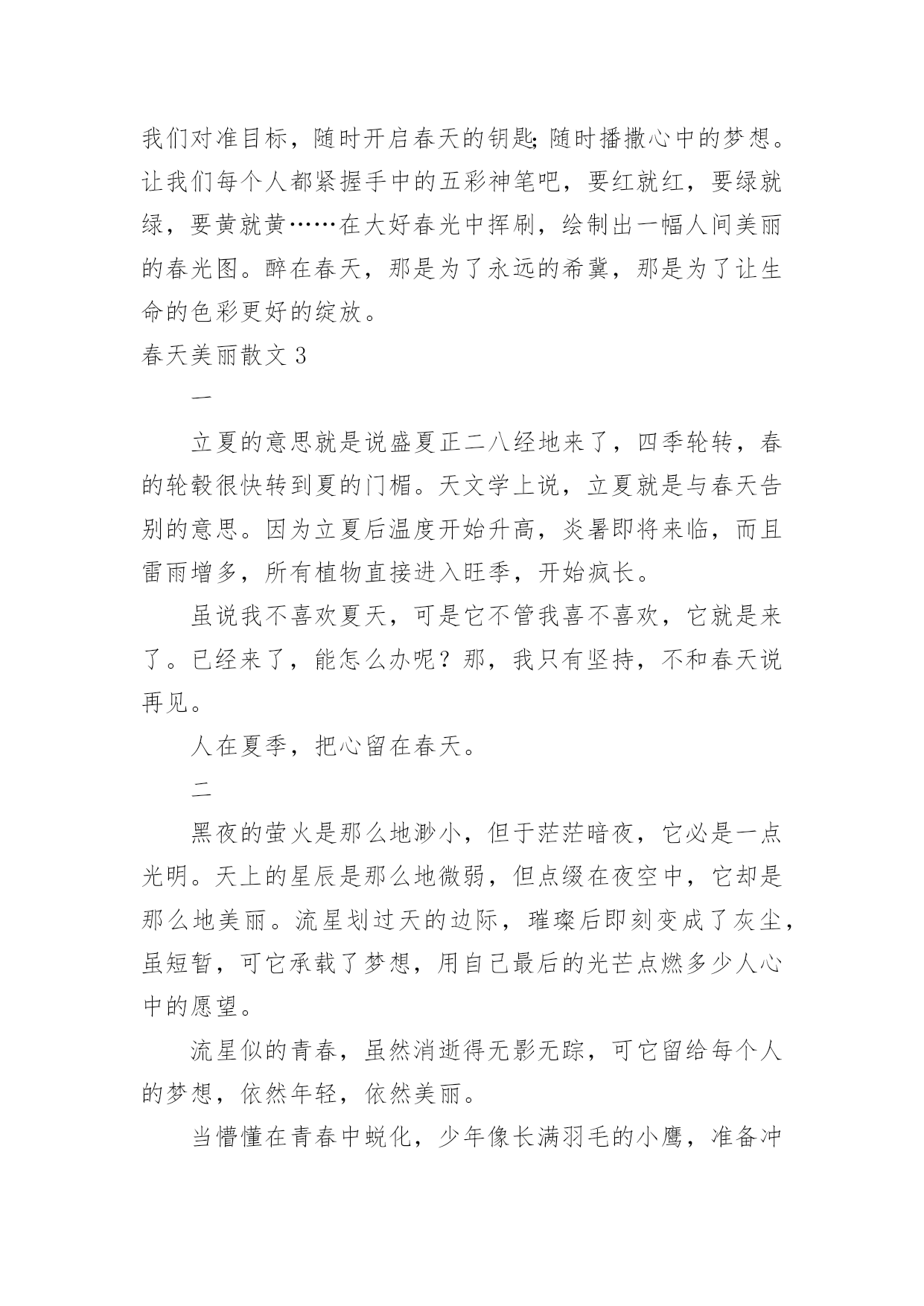 我们对准目标，随时开启春天的钥匙;随时播撒心中的梦想。让我们每个人都紧握手中的五彩神笔吧，要红就红，要绿就绿，要黄就黄……在大好春光中挥刷，绘制出一幅人间美丽的春光图。醉在春天，那是为了永远的希冀，那是为了让生命的色彩更好的绽放。

春天美丽散文 3

一

立夏的意思就是说盛夏正二八经地来了，四季轮转，春的轮毂很快转到夏的门楣。天文学上说，立夏就是与春天告别的意思。因为立夏后温度开始升高，炎暑即将来临，而且雷雨增多，所有植物直接进入旺季，开始疯长。

虽说我不喜欢夏天，可是它不管我喜不喜欢，它就是来了。已经来了，能怎么办呢？那，我只有坚持，不和春天说再见。

人在夏季，把心留在春天。

二

黑夜的萤火是那么地渺小，但于茫茫暗夜，它必是一点光明。天上的星辰是那么地微弱，但点缀在夜空中，它却是那么地美丽。流星划过天的边际，璀璨后即刻变成了灰尘，虽短暂，可它承载了梦想，用自己最后的光芒点燃多少人心中的愿望。

流星似的青春，虽然消逝得无影无踪，可它留给每个人的梦想，依然年轻，依然美丽。

当懵懂在青春中蜕化，少年像长满羽毛的小鹰，准备冲